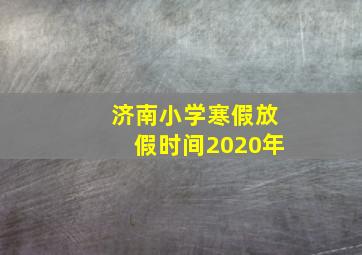 济南小学寒假放假时间2020年